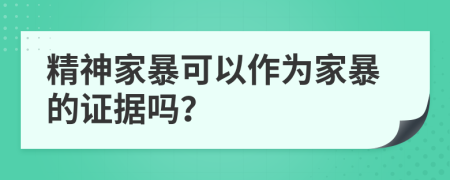 精神家暴可以作为家暴的证据吗?